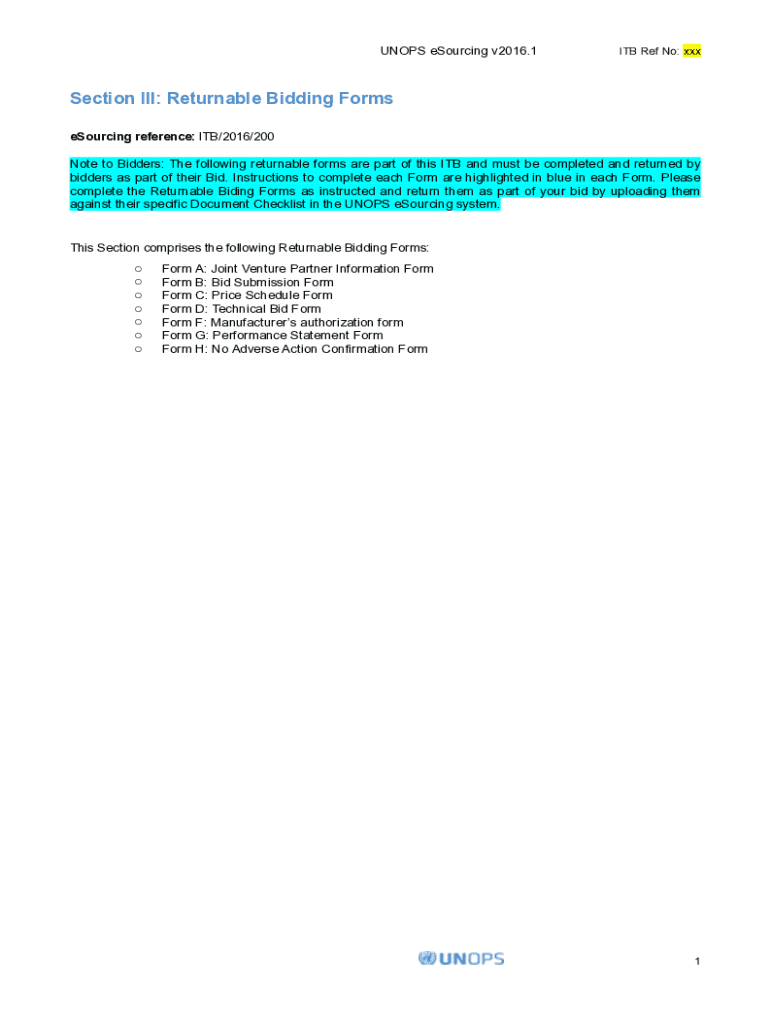 UNOPS eSourcing v2016.1 ITB Ref No: xxx

Section III: Returnable Bidding Forms

eSourcing reference: ITB/2016/200

Note to Bidders: The following returnable forms are part of this ITB and must be completed and returned by bidders as part of their Bid. Instructions to complete each Form are highlighted in blue in each Form. Please complete the Returnable Biding Forms as instructed and return them as part of your bid by uploading them against their specific Document Checklist in the UNOPS eSourcing system.

This Section comprises the following Returnable Bidding Forms:

○ Form A: Joint Venture Partner Information Form
○ Form B: Bid Submission Form
○ Form C: Price Schedule Form
○ Form D: Technical Bid Form
○ Form F: Manufacturer's authorization form
○ Form G: Performance Statement Form
○ Form H: No Adverse Action Confirmation Form

UNOPS

1